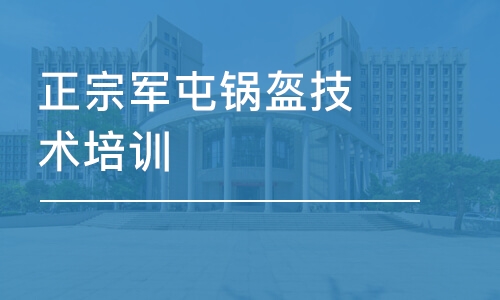 正宗军屯锅盔技术培训